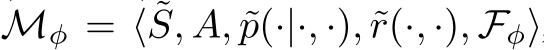 $\mathcal{M}_\phi = \langle \tilde{S}, A, \tilde{p}(\cdot|\cdot,\cdot), \tilde{r}(\cdot,\cdot), \mathcal{F}_\phi \rangle$,